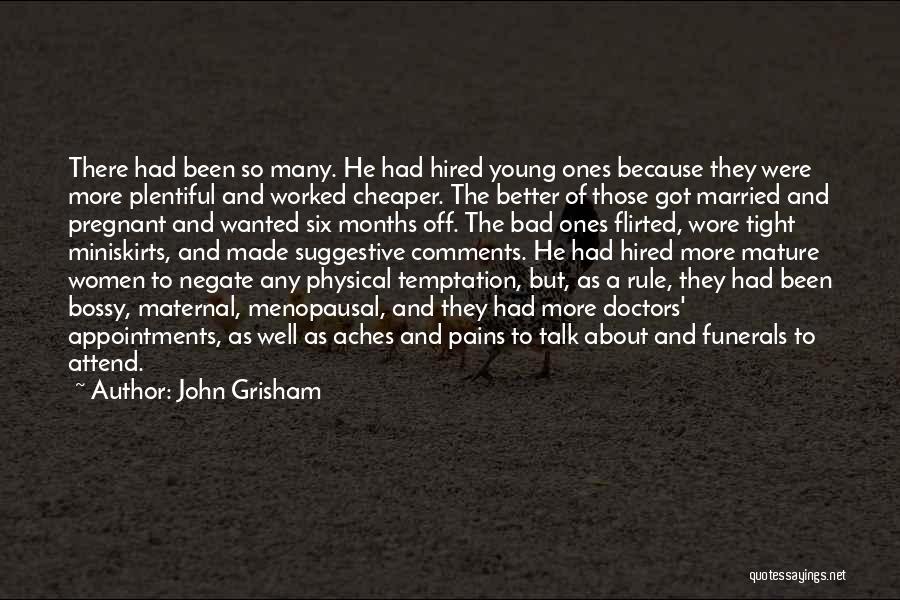 There had been so many. He had hired young ones because they were more plentiful and worked cheaper. The better of those got married and pregnant and wanted six months off. The bad ones flirted, wore tight miniskirts, and made suggestive comments. He had hired more mature women to negate any physical temptation, but, as a rule, they had been bossy, maternal, menopausal, and they had more doctors' appointments, as well as aches and pains to talk about and funerals to attend.

~ Author: John Grisham

quotessayings.net